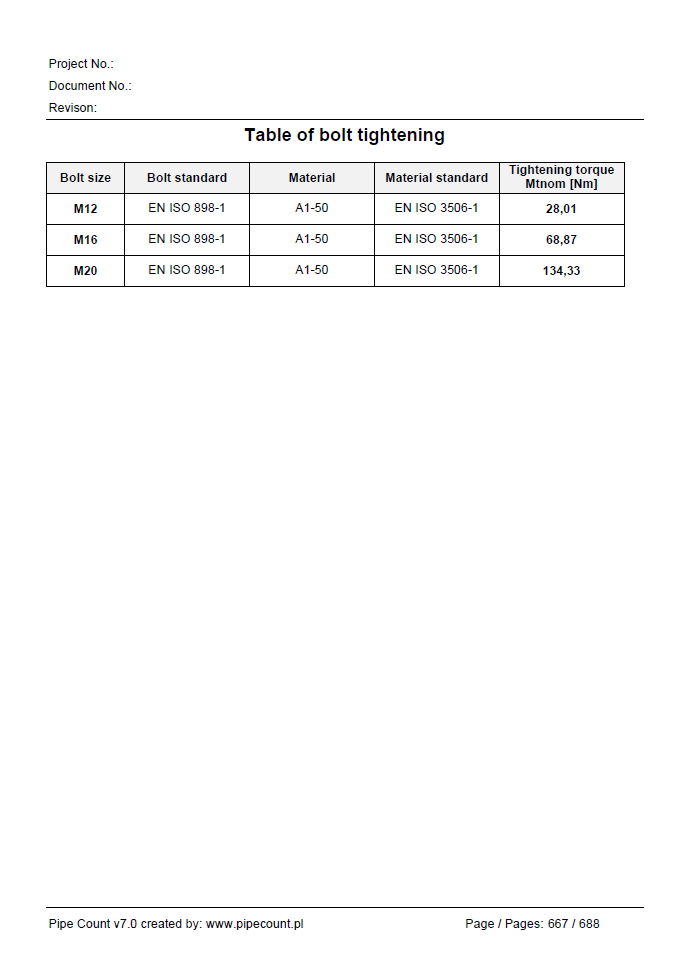 Project No.:
Document No.:
Revison:

Table of bolt tightening

| Bolt size | Bolt standard | Material | Material standard | Tightening torque Mtnom [Nm] |
|---|---|---|---|---|
| M12 | EN ISO 898-1 | A1-50 | EN ISO 3506-1 | 28,01 |
| M16 | EN ISO 898-1 | A1-50 | EN ISO 3506-1 | 68,87 |
| M20 | EN ISO 898-1 | A1-50 | EN ISO 3506-1 | 134,33 |

Pipe Count v7.0 created by: www.pipecount.pl

Page / Pages: 667 / 688